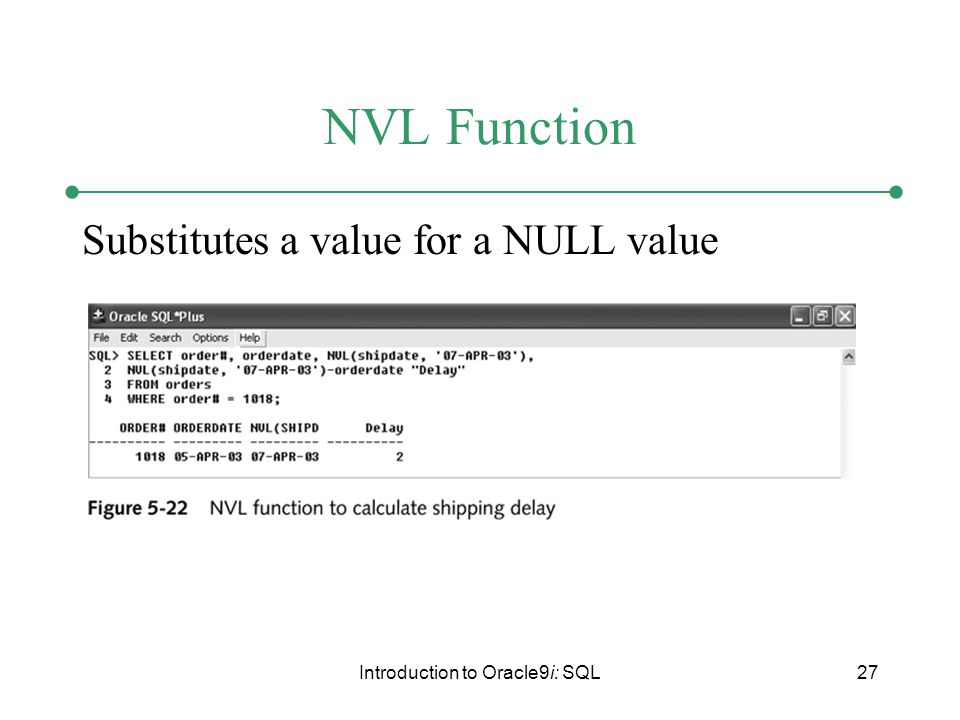 NVL Function

Substitutes a value for a NULL value

Oracle SQL*Plus

File Edit Search Options Help

SQL> SELECT order#, orderdate, NVL(shipdate, '07-APR-03'),
  2  NVL(shipdate, '07-APR-03')-orderdate "Delay"
  3  FROM orders
  4  WHERE order# = 1018;

| ORDER# | ORDERDATE | NVL(SHIPD | Delay |
|---|---|---|---|
| 1018 | 05-APR-03 | 07-APR-03 | 2 |

Figure 5-22 NVL function to calculate shipping delay

Introduction to Oracle9i: SQL

27